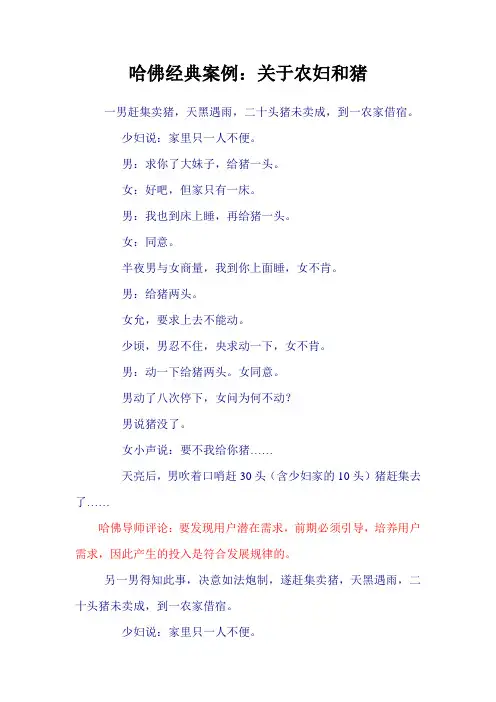 哈佛经典案例：关于农妇和猪

一男赶集卖猪，天黑遇雨，二十头猪未卖成，到一农家借宿。

少妇说：家里只一人不便。

男：求你了大妹子，给猪一头。

女：好吧，但家只有一床。

男：我也到床上睡，再给猪一头。

女：同意。

半夜男与女商量，我到你上面睡，女不肯。

男：给猪两头。

女允，要求上去不能动。

少顷，男忍不住，央求动一下，女不肯。

男：动一下给猪两头。女同意。

男动了八次停下，女问为何不动？

男说猪没了。

女小声说：要不我给你猪……

天亮后，男吹着口哨赶 30 头（含少妇家的 10 头）猪赶集去了……

哈佛导师评论：要发现用户潜在需求，前期必须引导，培养用户需求，因此产生的投入是符合发展规律的。

另一男得知此事，决意如法炮制，遂赶集卖猪，天黑遇雨，二十头猪未卖成，到一农家借宿。

少妇说：家里只一人不便。